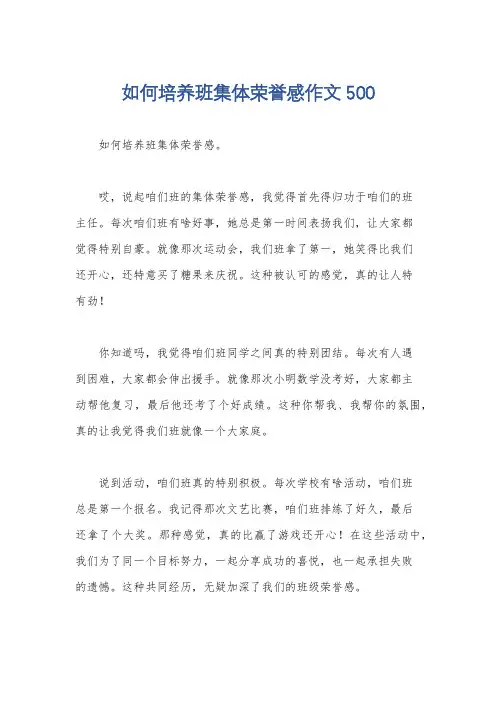 如何培养班集体荣誉感作文 500

如何培养班集体荣誉感。

哎，说起咱们班的集体荣誉感，我觉得首先得归功于咱们的班主任。每次咱们班有啥好事，她总是第一时间表扬我们，让大家都觉得特别自豪。就像那次运动会，我们班拿了第一，她笑得比我们还开心，还特意买了糖果来庆祝。这种被认可的感觉，真的让人特有劲！

你知道吗，我觉得咱们班同学之间真的特别团结。每次有人遇到困难，大家都会伸出援手。就像那次小明数学没考好，大家都主动帮他复习，最后他还考了个好成绩。这种你帮我、我帮你的氛围，真的让我觉得我们班就像一个大家庭。

说到活动，咱们班真的特别积极。每次学校有啥活动，咱们班总是第一个报名。我记得那次文艺比赛，咱们班排练了好久，最后还拿了个大奖。那种感觉，真的比赢了游戏还开心！在这些活动中，我们为了同一个目标努力，一起分享成功的喜悦，也一起承担失败的遗憾。这种共同经历，无疑加深了我们的班级荣誉感。